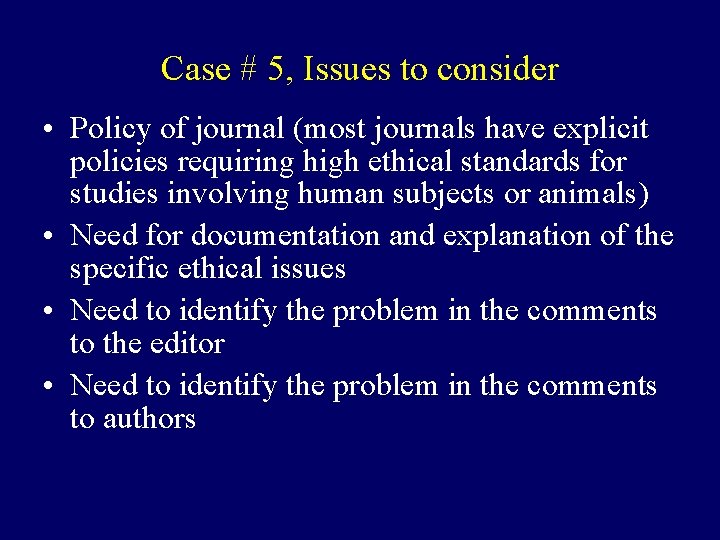 Case # 5, Issues to consider

• Policy of journal (most journals have explicit policies requiring high ethical standards for studies involving human subjects or animals)
• Need for documentation and explanation of the specific ethical issues
• Need to identify the problem in the comments to the editor
• Need to identify the problem in the comments to authors